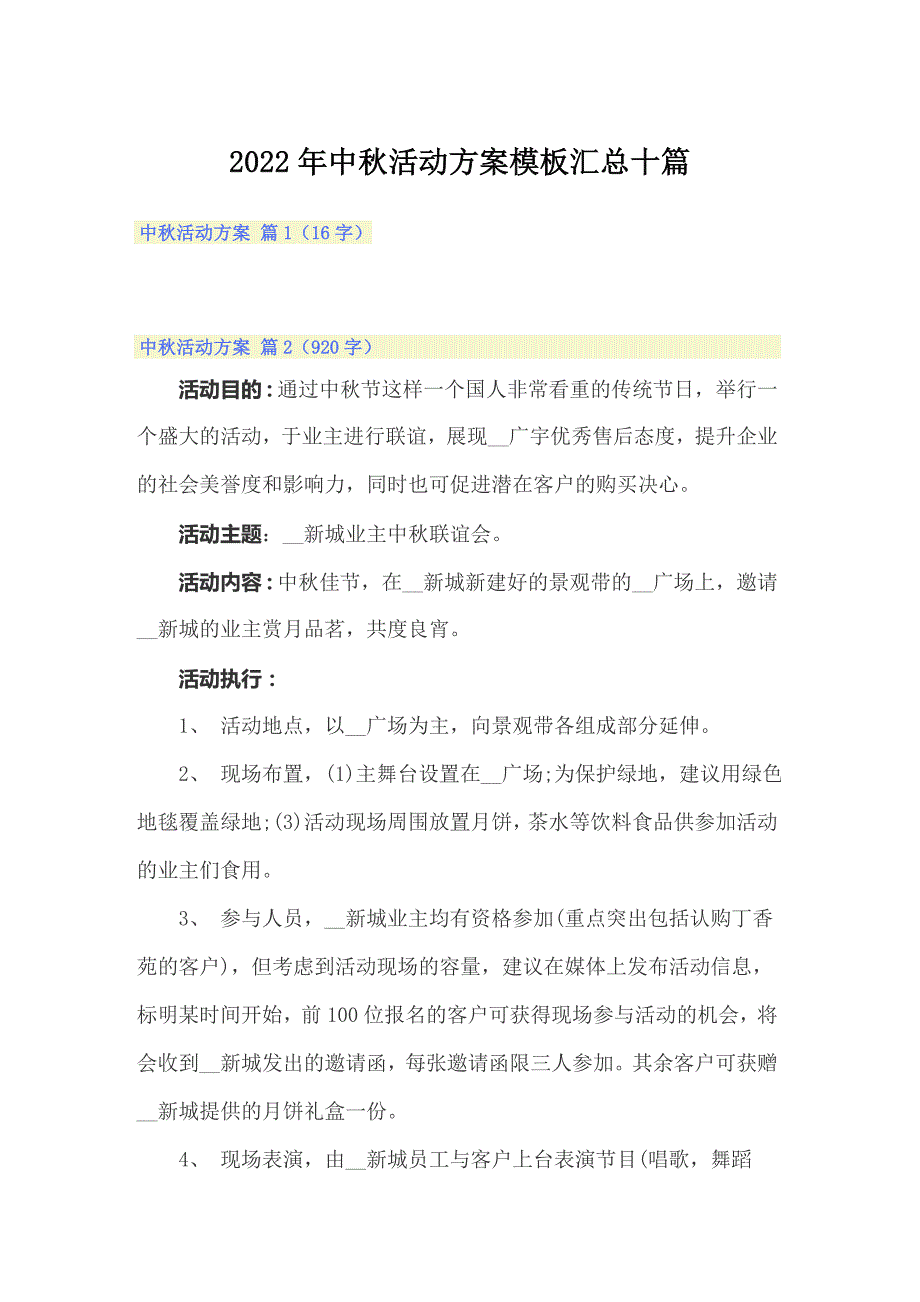 2022年中秋活动方案模板汇总十篇

中秋活动方案 篇1（16字）

中秋活动方案 篇2（920字）

活动目的：通过中秋节这样一个国人非常看重的传统节日，举行一个盛大的活动，于业主进行联谊，展现__广宇优秀售后态度，提升企业的社会美誉度和影响力，同时也可促进潜在客户的购买决心。

活动主题：__新城业主中秋联谊会。

活动内容：中秋佳节，在__新城新建好的景观带的__广场上，邀请__新城的业主赏月品茗，共度良宵。

活动执行：

1、 活动地点，以__广场为主，向景观带各组成部分延伸。

2、 现场布置，(1)主舞台设置在__广场;为保护绿地，建议用绿色地毯覆盖绿地;(3)活动现场周围放置月饼，茶水等饮料食品供参加活动的业主们食用。

3、 参与人员，__新城业主均有资格参加(重点突出包括认购丁香苑的客户)，但考虑到活动现场的容量，建议在媒体上发布活动信息，标明某时间开始，前100位报名的客户可获得现场参与活动的机会，将会收到__新城发出的邀请函，每张邀请函限三人参加。其余客户可获赠__新城提供的月饼礼盒一份。

4、 现场表演，由__新城员工与客户上台表演节目(唱歌，舞蹈